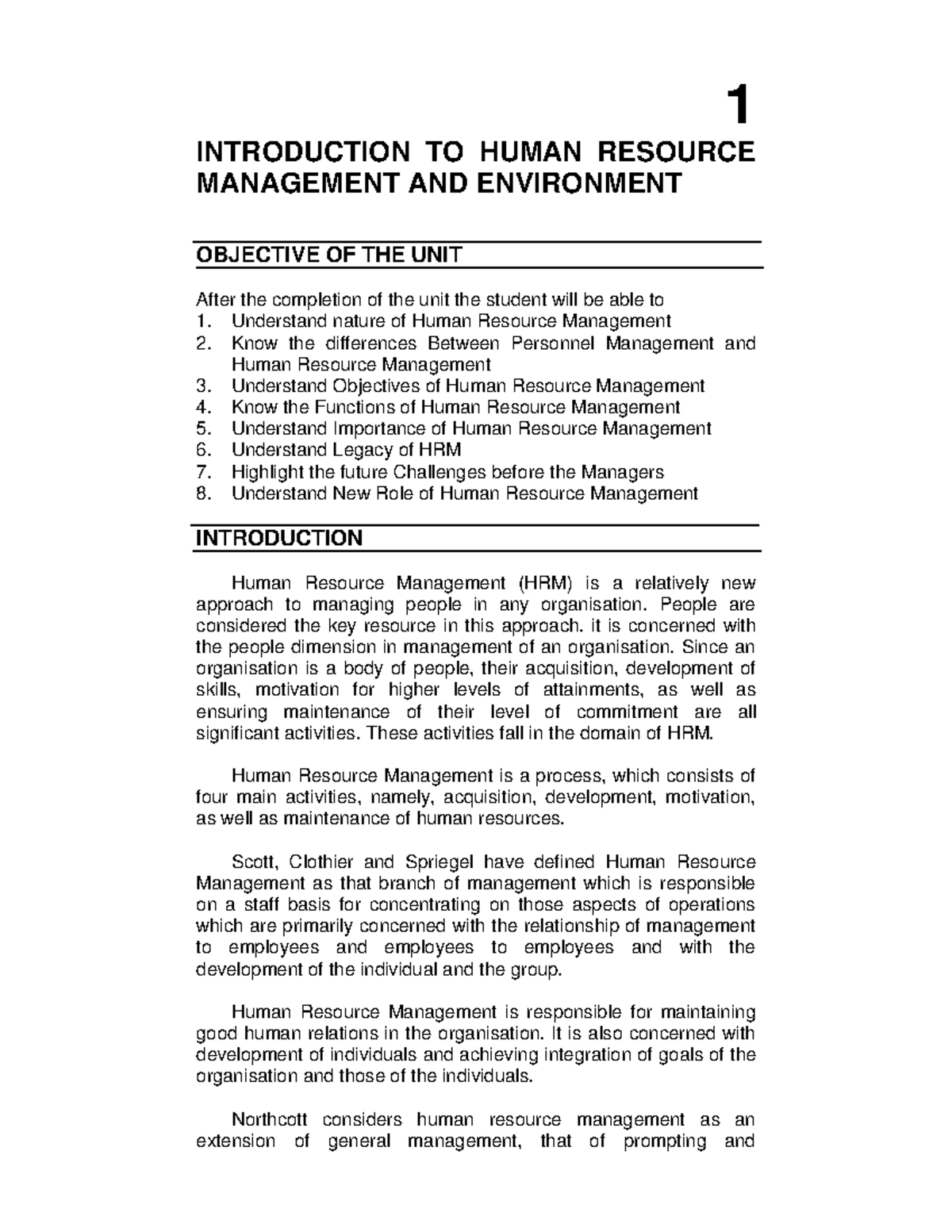 1

INTRODUCTION TO HUMAN RESOURCE MANAGEMENT AND ENVIRONMENT

OBJECTIVE OF THE UNIT

After the completion of the unit the student will be able to
1. Understand nature of Human Resource Management
2. Know the differences Between Personnel Management and Human Resource Management
3. Understand Objectives of Human Resource Management
4. Know the Functions of Human Resource Management
5. Understand Importance of Human Resource Management
6. Understand Legacy of HRM
7. Highlight the future Challenges before the Managers
8. Understand New Role of Human Resource Management

INTRODUCTION

Human Resource Management (HRM) is a relatively new approach to managing people in any organisation. People are considered the key resource in this approach. it is concerned with the people dimension in management of an organisation. Since an organisation is a body of people, their acquisition, development of skills, motivation for higher levels of attainments, as well as ensuring maintenance of their level of commitment are all significant activities. These activities fall in the domain of HRM.

Human Resource Management is a process, which consists of four main activities, namely, acquisition, development, motivation, as well as maintenance of human resources.

Scott, Clothier and Spriegel have defined Human Resource Management as that branch of management which is responsible on a staff basis for concentrating on those aspects of operations which are primarily concerned with the relationship of management to employees and employees to employees and with the development of the individual and the group.

Human Resource Management is responsible for maintaining good human relations in the organisation. It is also concerned with development of individuals and achieving integration of goals of the organisation and those of the individuals.

Northcott considers human resource management as an extension of general management, that of prompting and